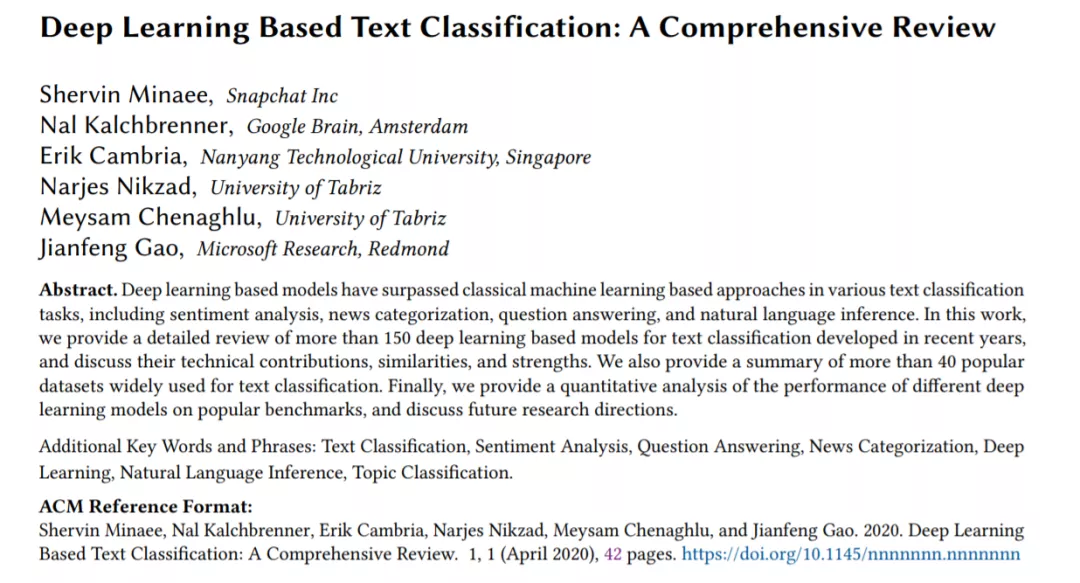 Deep Learning Based Text Classification: A Comprehensive Review

Shervin Minaee, Snapchat Inc
Nal Kalchbrenner, Google Brain, Amsterdam
Erik Cambria, Nanyang Technological University, Singapore
Narjes Nikzad, University of Tabriz
Meysam Chenaghlu, University of Tabriz
Jianfeng Gao, Microsoft Research, Redmond

Abstract. Deep learning based models have surpassed classical machine learning based approaches in various text classification tasks, including sentiment analysis, news categorization, question answering, and natural language inference. In this work, we provide a detailed review of more than 150 deep learning based models for text classification developed in recent years, and discuss their technical contributions, similarities, and strengths. We also provide a summary of more than 40 popular datasets widely used for text classification. Finally, we provide a quantitative analysis of the performance of different deep learning models on popular benchmarks, and discuss future research directions.

Additional Key Words and Phrases: Text Classification, Sentiment Analysis, Question Answering, News Categorization, Deep Learning, Natural Language Inference, Topic Classification.

ACM Reference Format:
Shervin Minaee, Nal Kalchbrenner, Erik Cambria, Narjes Nikzad, Meysam Chenaghlu, and Jianfeng Gao. 2020. Deep Learning Based Text Classification: A Comprehensive Review. 1, 1 (April 2020), 42 pages. https://doi.org/10.1145/nnnnnnn.nnnnnnn